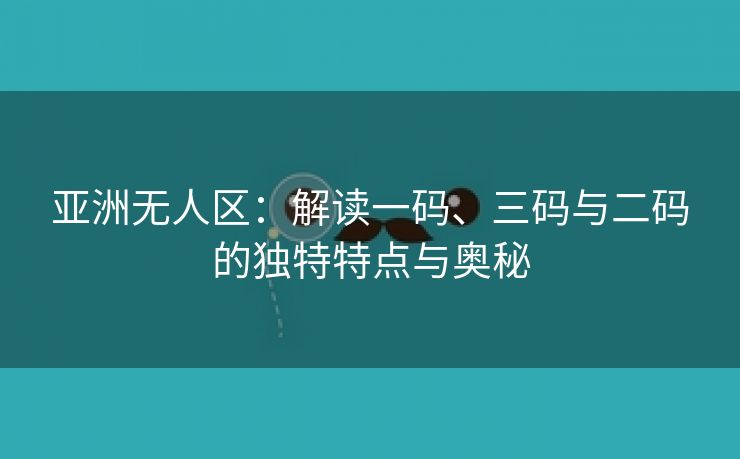 亚洲无人区：解读一码、三码与二码的独特特点与奥秘